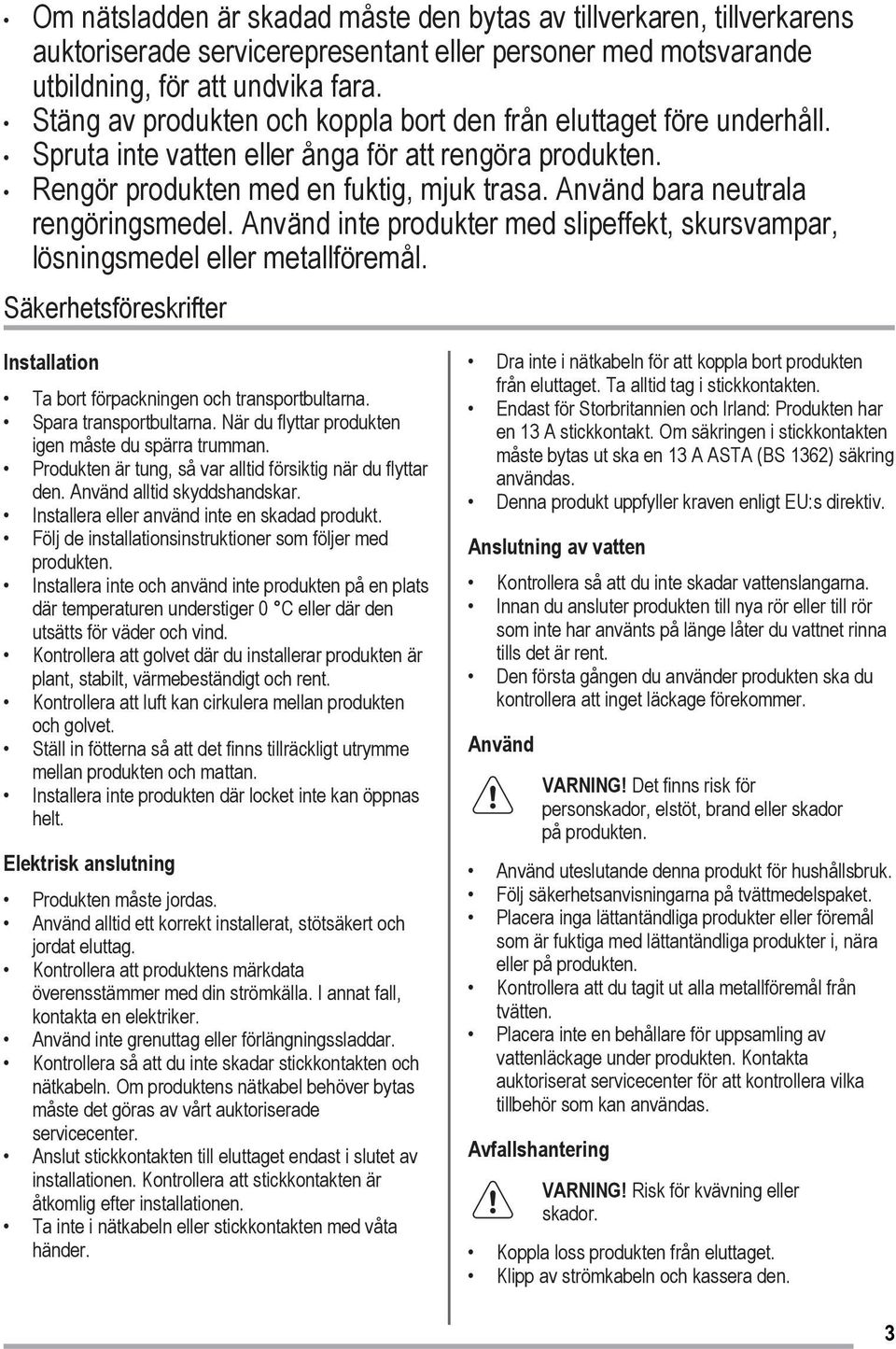 • Om nätsladden är skadad måste den bytas av tillverkaren, tillverkarens auktoriserade servicerepresentant eller personer med motsvarande utbildning, för att undvika fara.
• Stäng av produkten och koppla bort den från eluttaget före underhåll.
• Spruta inte vatten eller ånga för att rengöra produkten.
• Rengör produkten med en fuktig, mjuk trasa. Använd bara neutrala rengöringsmedel. Använd inte produkter med slipeffekt, skursvampar, lösningsmedel eller metallföremål.

Säkerhetsföreskrifter

Installation

• Ta bort förpackningen och transportbultarna.
• Spara transportbultarna. När du flyttar produkten igen måste du spärra trumman.
• Produkten är tung, så var alltid försiktig när du flyttar den. Använd alltid skyddshandskar.
• Installera eller använd inte en skadad produkt.
• Följ de installationsinstruktioner som följer med produkten.
• Installera inte och använd inte produkten på en plats där temperaturen understiger 0 °C eller där den utsätts för väder och vind.
• Kontrollera att golvet där du installerar produkten är plant, stabilt, värmebeständigt och rent.
• Kontrollera att luft kan cirkulera mellan produkten och golvet.
• Ställ in fötterna så att det finns tillräckligt utrymme mellan produkten och mattan.
• Installera inte produkten där locket inte kan öppnas helt.

Elektrisk anslutning

• Produkten måste jordas.
• Använd alltid ett korrekt installerat, stötsäkert och jordat eluttag.
• Kontrollera att produktens märkdata överensstämmer med din strömkälla. I annat fall, kontakta en elektriker.
• Använd inte grenuttag eller förlängningssladdar.
• Kontrollera så att du inte skadar stickkontakten och nätkabeln. Om produktens nätkabel behöver bytas måste det göras av vårt auktoriserade servicecenter.
• Anslut stickkontakten till eluttaget endast i slutet av installationen. Kontrollera att stickkontakten är åtkomlig efter installationen.
• Ta inte i nätkabeln eller stickkontakten med våta händer.

• Dra inte i nätkabeln för att koppla bort produkten från eluttaget. Ta alltid tag i stickkontakten.
• Endast för Storbritannien och Irland: Produkten har en 13 A stickkontakt. Om säkringen i stickkontakten måste bytas ut ska en 13 A ASTA (BS 1362) säkring användas.
• Denna produkt uppfyller kraven enligt EU:s direktiv.

Anslutning av vatten

• Kontrollera så att du inte skadar vattenslangarna.
• Innan du ansluter produkten till nya rör eller till rör som inte har använts på länge låter du vattnet rinna tills det är rent.
• Den första gången du använder produkten ska du kontrollera att inget läckage förekommer.

Använd

VARNING! Det finns risk för personskador, elstöt, brand eller skador på produkten.

• Använd uteslutande denna produkt för hushållsbruk.
• Följ säkerhetsanvisningarna på tvättmedelspaket.
• Placera inga lättantändliga produkter eller föremål som är fuktiga med lättantändliga produkter i, nära eller på produkten.
• Kontrollera att du tagit ut alla metallföremål från tvätten.
• Placera inte en behållare för uppsamling av vattenläckage under produkten. Kontakta auktoriserat servicecenter för att kontrollera vilka tillbehör som kan användas.

Avfallshantering

VARNING! Risk för kvävning eller skador.

• Koppla loss produkten från eluttaget.
• Klipp av strömkabeln och kassera den.

3